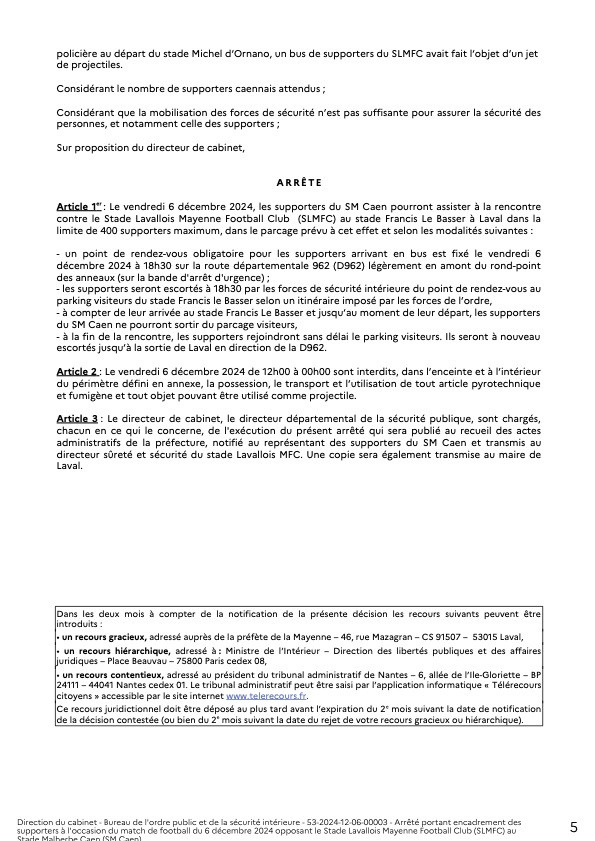 policière au départ du stade Michel d'Ornano, un bus de supporters du SLMFC avait fait l'objet d'un jet de projectiles.

Considérant le nombre de supporters caennais attendus ;

Considérant que la mobilisation des forces de sécurité n'est pas suffisante pour assurer la sécurité des personnes, et notamment celle des supporters ;

Sur proposition du directeur de cabinet,

ARRÊTE

Article 1er : Le vendredi 6 décembre 2024, les supporters du SM Caen pourront assister à la rencontre contre le Stade Lavallois Mayenne Football Club (SLMFC) au stade Francis Le Basser à Laval dans la limite de 400 supporters maximum, dans le parcage prévu à cet effet et selon les modalités suivantes :

- un point de rendez-vous obligatoire pour les supporters arrivant en bus est fixé le vendredi 6 décembre 2024 à 18h30 sur la route départementale 962 (D962) légèrement en amont du rond-point des anneaux (sur la bande d'arrêt d'urgence) ;
- les supporters seront escortés à 18h30 par les forces de sécurité intérieure du point de rendez-vous au parking visiteurs du stade Francis le Basser selon un itinéraire imposé par les forces de l'ordre,
- à compter de leur arrivée au stade Francis Le Basser et jusqu'au moment de leur départ, les supporters du SM Caen ne pourront sortir du parcage visiteurs,
- à la fin de la rencontre, les supporters rejoindront sans délai le parking visiteurs. Ils seront à nouveau escortés jusqu'à la sortie de Laval en direction de la D962.

Article 2 : Le vendredi 6 décembre 2024 de 12h00 à 00h00 sont interdits, dans l'enceinte et à l'intérieur du périmètre défini en annexe, la possession, le transport et l'utilisation de tout article pyrotechnique et fumigène et tout objet pouvant être utilisé comme projectile.

Article 3 : Le directeur de cabinet, le directeur départemental de la sécurité publique, sont chargés, chacun en ce qui le concerne, de l'exécution du présent arrêté qui sera publié au recueil des actes administratifs de la préfecture, notifié au représentant des supporters du SM Caen et transmis au directeur sûreté et sécurité du stade Lavallois MFC. Une copie sera également transmise au maire de Laval.

Dans les deux mois à compter de la notification de la présente décision les recours suivants peuvent être introduits :
• un recours gracieux, adressé auprès de la préfète de la Mayenne – 46, rue Mazagran – CS 91507 – 53015 Laval,
• un recours hiérarchique, adressé à : Ministre de l'Intérieur – Direction des libertés publiques et des affaires juridiques – Place Beauvau – 75800 Paris cedex 08,
• un recours contentieux, adressé au président du tribunal administratif de Nantes – 6, allée de l'Ile-Gloriette – BP 24111 – 44041 Nantes cedex 01. Le tribunal administratif peut être saisi par l'application informatique « Télérecours citoyens » accessible par le site internet www.telerecours.fr.
Ce recours juridictionnel doit être déposé au plus tard avant l'expiration du 2e mois suivant la date de notification de la décision contestée (ou bien du 2e mois suivant la date du rejet de votre recours gracieux ou hiérarchique).

Direction du cabinet - Bureau de l'ordre public et de la sécurité intérieure - 53-2024-12-06-00003 - Arrêté portant encadrement des supporters à l'occasion du match de football du 6 décembre 2024 opposant le Stade Lavallois Mayenne Football Club (SLMFC) au Stade Malherbe Caen (SM Caen)

5